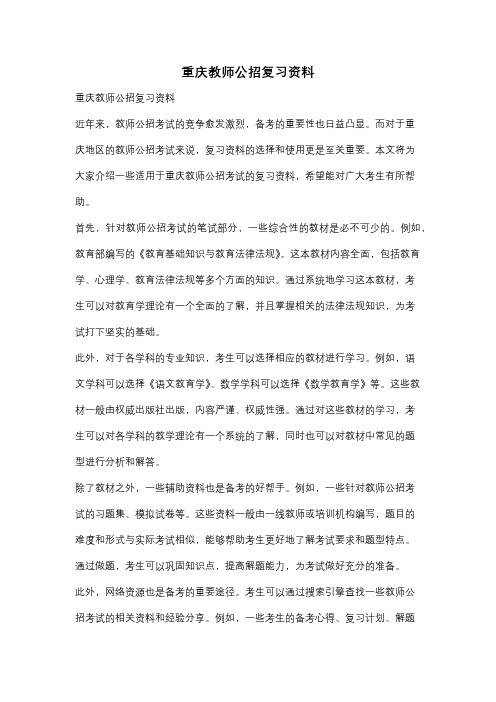 重庆教师公招复习资料

重庆教师公招复习资料

近年来，教师公招考试的竞争愈发激烈，备考的重要性也日益凸显。而对于重庆地区的教师公招考试来说，复习资料的选择和使用更是至关重要。本文将为大家介绍一些适用于重庆教师公招考试的复习资料，希望能对广大考生有所帮助。

首先，针对教师公招考试的笔试部分，一些综合性的教材是必不可少的。例如，教育部编写的《教育基础知识与教育法律法规》。这本教材内容全面，包括教育学、心理学、教育法律法规等多个方面的知识。通过系统地学习这本教材，考生可以对教育学理论有一个全面的了解，并且掌握相关的法律法规知识，为考试打下坚实的基础。

此外，对于各学科的专业知识，考生可以选择相应的教材进行学习。例如，语文学科可以选择《语文教育学》、数学学科可以选择《数学教育学》等。这些教材一般由权威出版社出版，内容严谨、权威性强。通过对这些教材的学习，考生可以对各学科的教学理论有一个系统的了解，同时也可以对教材中常见的题型进行分析和解答。

除了教材之外，一些辅助资料也是备考的好帮手。例如，一些针对教师公招考试的习题集、模拟试卷等。这些资料一般由一线教师或培训机构编写，题目的难度和形式与实际考试相似，能够帮助考生更好地了解考试要求和题型特点。通过做题，考生可以巩固知识点，提高解题能力，为考试做好充分的准备。

此外，网络资源也是备考的重要途径。考生可以通过搜索引擎查找一些教师公招考试的相关资料和经验分享。例如，一些考生的备考心得、复习计划、解题